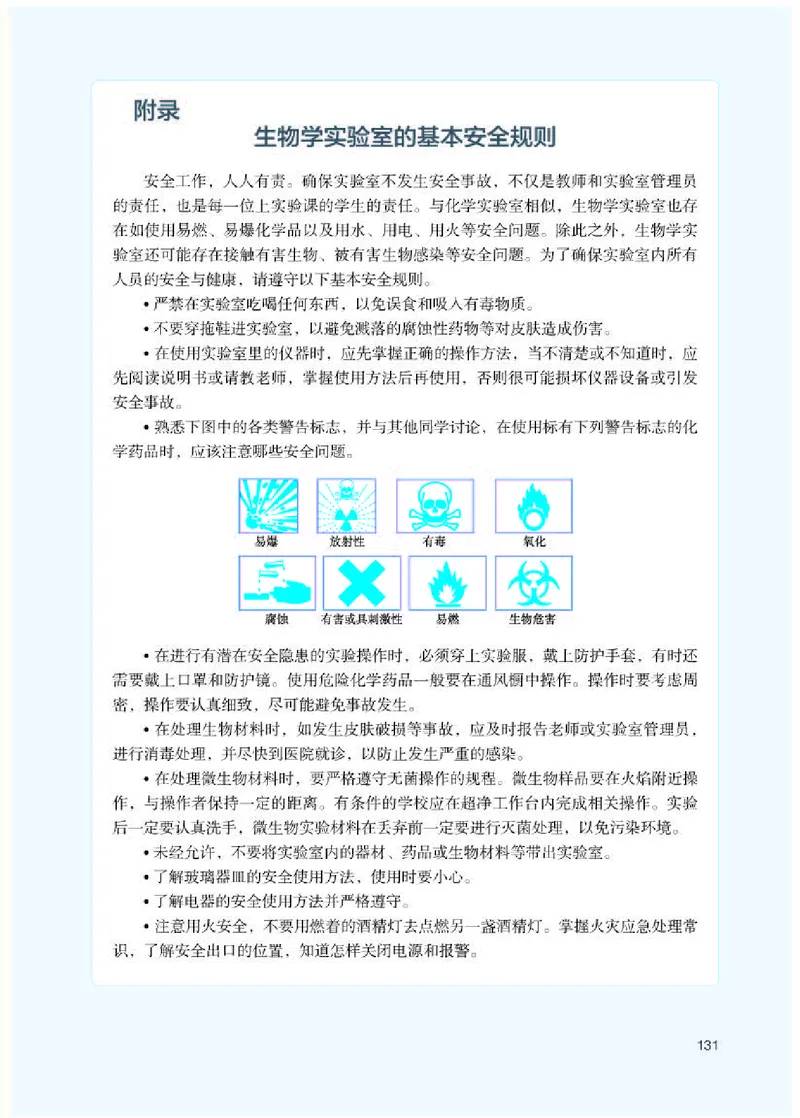 附录

生物学实验室的基本安全规则

安全工作，人人有责。确保实验室不发生安全事故，不仅是教师和实验室管理员的责任，也是每一位上实验课的学生的责任。与化学实验室相似，生物学实验室也存在如使用易燃、易爆化学品以及用水、用电、用火等安全问题。除此之外，生物学实验室还可能存在接触有害生物、被有害生物感染等安全问题。为了确保实验室内所有人员的安全与健康，请遵守以下基本安全规则。

• 严禁在实验室吃喝任何东西，以免误食和吸入有毒物质。

• 不要穿拖鞋进实验室，以避免溅落的腐蚀性药物等对皮肤造成伤害。

• 在使用实验室里的仪器时，应先掌握正确的操作方法，当不清楚或不知道时，应先阅读说明书或请教老师，掌握使用方法后再使用，否则很可能损坏仪器设备或引发安全事故。

• 熟悉下图中的各类警告标志，并与其他同学讨论，在使用标有下列警告标志的化学药品时，应该注意哪些安全问题。

易爆 放射性 有毒 氧化

腐蚀 有害或具刺激性 易燃 生物危害

• 在进行有潜在安全隐患的实验操作时，必须穿上实验服，戴上防护手套，有时还需要戴上口罩和防护镜。使用危险化学药品一般要在通风橱中操作。操作时要考虑周密，操作要认真细致，尽可能避免事故发生。

• 在处理生物材料时，如发生皮肤破损等事故，应及时报告老师或实验室管理员，进行消毒处理，并尽快到医院就诊，以防止发生严重的感染。

• 在处理微生物材料时，要严格遵守无菌操作的规程。微生物样品要在火焰附近操作，与操作者保持一定的距离。有条件的学校应在超净工作台内完成相关操作。实验后一定要认真洗手，微生物实验材料在丢弃前一定要进行灭菌处理，以免污染环境。

• 未经允许，不要将实验室内的器材、药品或生物材料等带出实验室。

• 了解玻璃器皿的安全使用方法，使用时要小心。

• 了解电器的安全使用方法并严格遵守。

• 注意用火安全，不要用燃着的酒精灯去点燃另一盏酒精灯。掌握火灾应急处理常识，了解安全出口的位置，知道怎样关闭电源和报警。

131